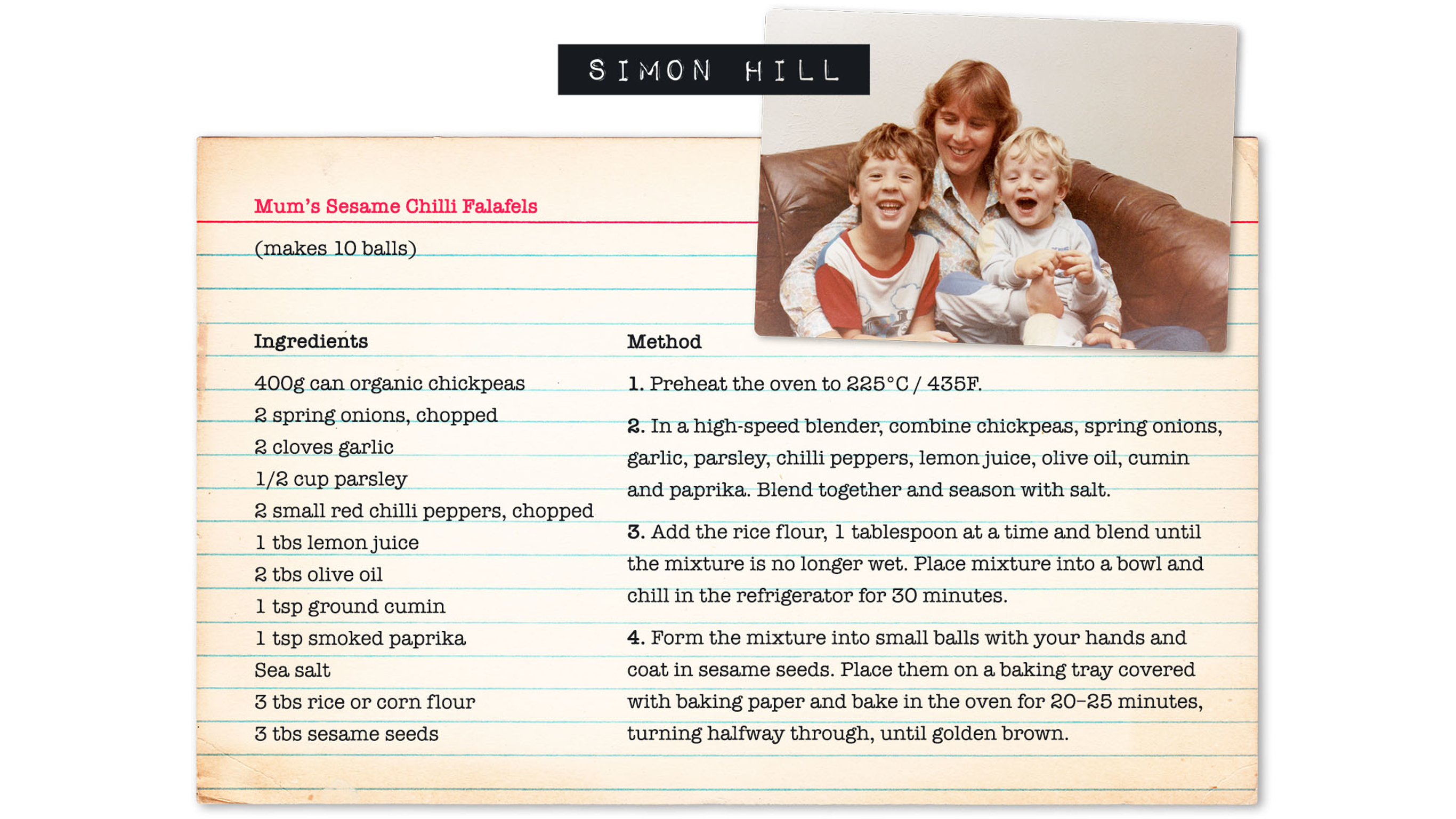 SIMON HILL

Mum's Sesame Chilli Falafels

(makes 10 balls)

Ingredients

400g can organic chickpeas
2 spring onions, chopped
2 cloves garlic
1/2 cup parsley
2 small red chilli peppers, chopped
1 tbs lemon juice
2 tbs olive oil
1 tsp ground cumin
1 tsp smoked paprika
Sea salt
3 tbs rice or corn flour
3 tbs sesame seeds

Method

1. Preheat the oven to 225°C / 435F.

2. In a high-speed blender, combine chickpeas, spring onions, garlic, parsley, chilli peppers, lemon juice, olive oil, cumin and paprika. Blend together and season with salt.

3. Add the rice flour, 1 tablespoon at a time and blend until the mixture is no longer wet. Place mixture into a bowl and chill in the refrigerator for 30 minutes.

4. Form the mixture into small balls with your hands and coat in sesame seeds. Place them on a baking tray covered with baking paper and bake in the oven for 20–25 minutes, turning halfway through, until golden brown.